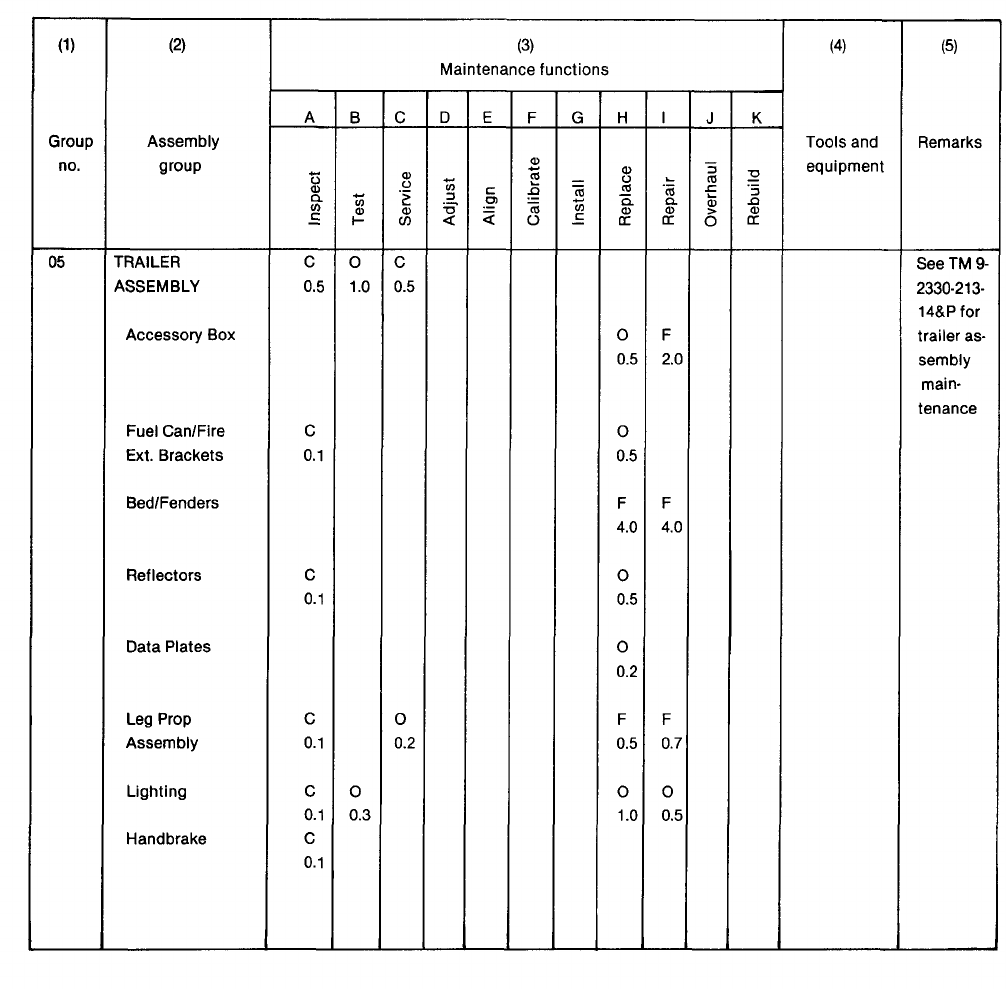 | (1) Group no. | (2) Assembly group | (3) Maintenance functions A Inspect | B Test | C Service | D Adjust | E Align | F Calibrate | G Install | H Replace | I Repair | J Overhaul | K Rebuild | (4) Tools and equipment | (5) Remarks |
|---|---|---|---|---|---|---|---|---|---|---|---|---|---|---|
| 05 | TRAILER ASSEMBLY | C 0.5 | O 1.0 | C 0.5 | | | | | | | | | | See TM 9-2330-213-14&P for trailer assembly maintenance |
| | Accessory Box | | | | | | | | O 0.5 | F 2.0 | | | | |
| | Fuel Can/Fire Ext. Brackets | C 0.1 | | | | | | | O 0.5 | | | | | |
| | Bed/Fenders | | | | | | | | F 4.0 | F 4.0 | | | | |
| | Reflectors | C 0.1 | | | | | | | O 0.5 | | | | | |
| | Data Plates | | | | | | | | O 0.2 | | | | | |
| | Leg Prop Assembly | C 0.1 | | O 0.2 | | | | | F 0.5 | F 0.7 | | | | |
| | Lighting | C 0.1 | O 0.3 | | | | | | O 1.0 | O 0.5 | | | | |
| | Handbrake | C 0.1 | | | | | | | | | | | | |